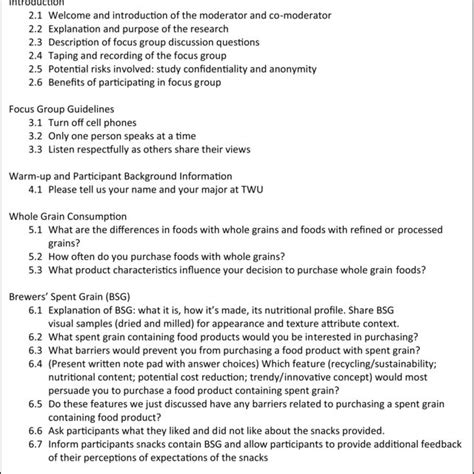 Introduction
2.1 Welcome and introduction of the moderator and co-moderator
2.2 Explanation and purpose of the research
2.3 Description of focus group discussion questions
2.4 Taping and recording of the focus group
2.5 Potential risks involved: study confidentiality and anonymity
2.6 Benefits of participating in focus group

Focus Group Guidelines
3.1 Turn off cell phones
3.2 Only one person speaks at a time
3.3 Listen respectfully as others share their views

Warm-up and Participant Background Information
4.1 Please tell us your name and your major at TWU

Whole Grain Consumption
5.1 What are the differences in foods with whole grains and foods with refined or processed grains?
5.2 How often do you purchase foods with whole grains?
5.3 What product characteristics influence your decision to purchase whole grain foods?

Brewers' Spent Grain (BSG)
6.1 Explanation of BSG: what it is, how it's made, its nutritional profile. Share BSG visual samples (dried and milled) for appearance and texture attribute context.
6.2 What spent grain containing food products would you be interested in purchasing?
6.3 What barriers would prevent you from purchasing a food product with spent grain?
6.4 (Present written note pad with answer choices) Which feature (recycling/sustainability; nutritional content; potential cost reduction; trendy/innovative concept) would most persuade you to purchase a food product containing spent grain?
6.5 Do these features we just discussed have any barriers related to purchasing a spent grain containing food product?
6.6 Ask participants what they liked and did not like about the snacks provided.
6.7 Inform participants snacks contain BSG and allow participants to provide additional feedback of their perceptions of expectations of the snacks